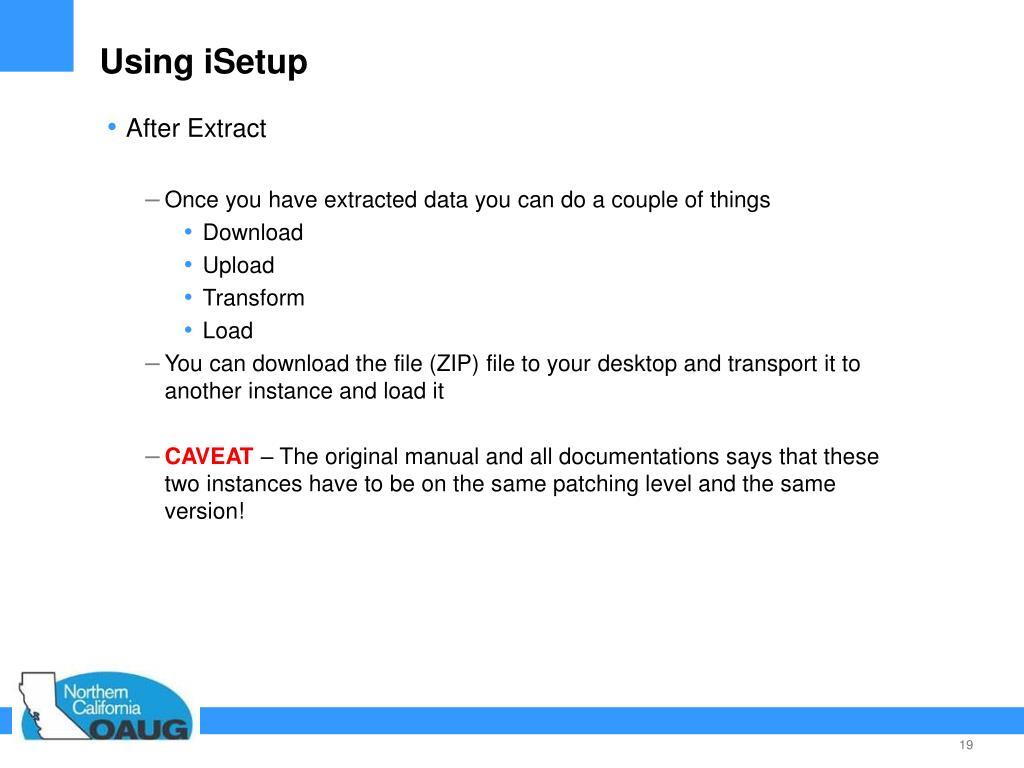 Using iSetup

• After Extract

– Once you have extracted data you can do a couple of things
• Download
• Upload
• Transform
• Load
– You can download the file (ZIP) file to your desktop and transport it to another instance and load it

– CAVEAT – The original manual and all documentations says that these two instances have to be on the same patching level and the same version!

Northern California OAUG

19